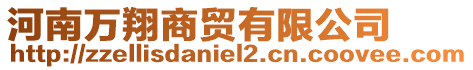 河南万翔商贸有限公司
http://zzellisdaniel2.cn.coovee.com